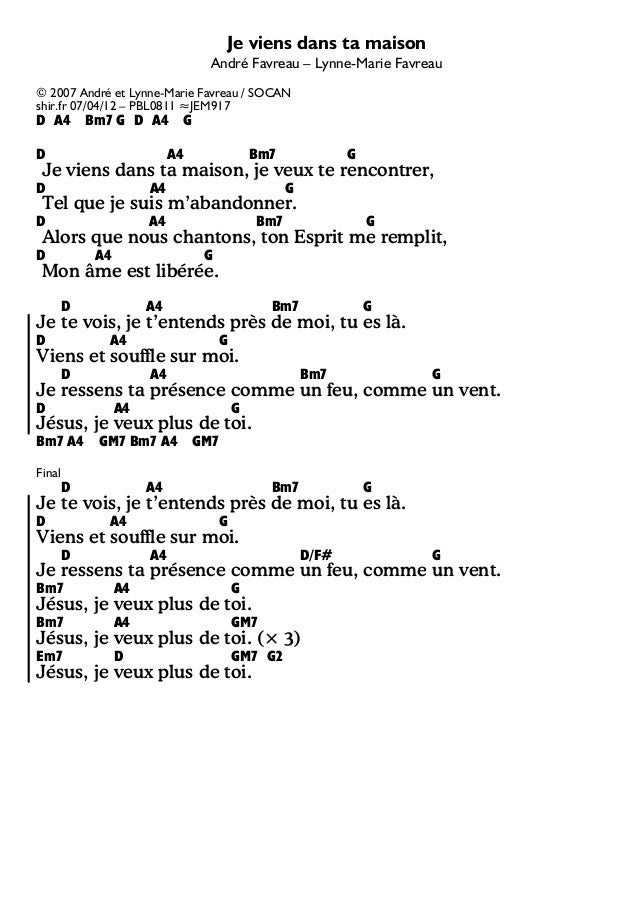 Je viens dans ta maison
André Favreau – Lynne-Marie Favreau

© 2007 André et Lynne-Marie Favreau / SOCAN
shir.fr 07/04/12 – PBL0811 ≈JEM917
D A4 Bm7 G D A4 G

D A4 Bm7 G
Je viens dans ta maison, je veux te rencontrer,
D A4 G
Tel que je suis m'abandonner.
D A4 Bm7 G
Alors que nous chantons, ton Esprit me remplit,
D A4 G
Mon âme est libérée.

D A4 Bm7 G
Je te vois, je t'entends près de moi, tu es là.
D A4 G
Viens et souffle sur moi.
D A4 Bm7 G
Je ressens ta présence comme un feu, comme un vent.
D A4 G
Jésus, je veux plus de toi.
Bm7 A4 GM7 Bm7 A4 GM7

Final
D A4 Bm7 G
Je te vois, je t'entends près de moi, tu es là.
D A4 G
Viens et souffle sur moi.
D A4 D/F# G
Je ressens ta présence comme un feu, comme un vent.
Bm7 A4 G
Jésus, je veux plus de toi.
Bm7 A4 GM7
Jésus, je veux plus de toi. (× 3)
Em7 D GM7 G2
Jésus, je veux plus de toi.